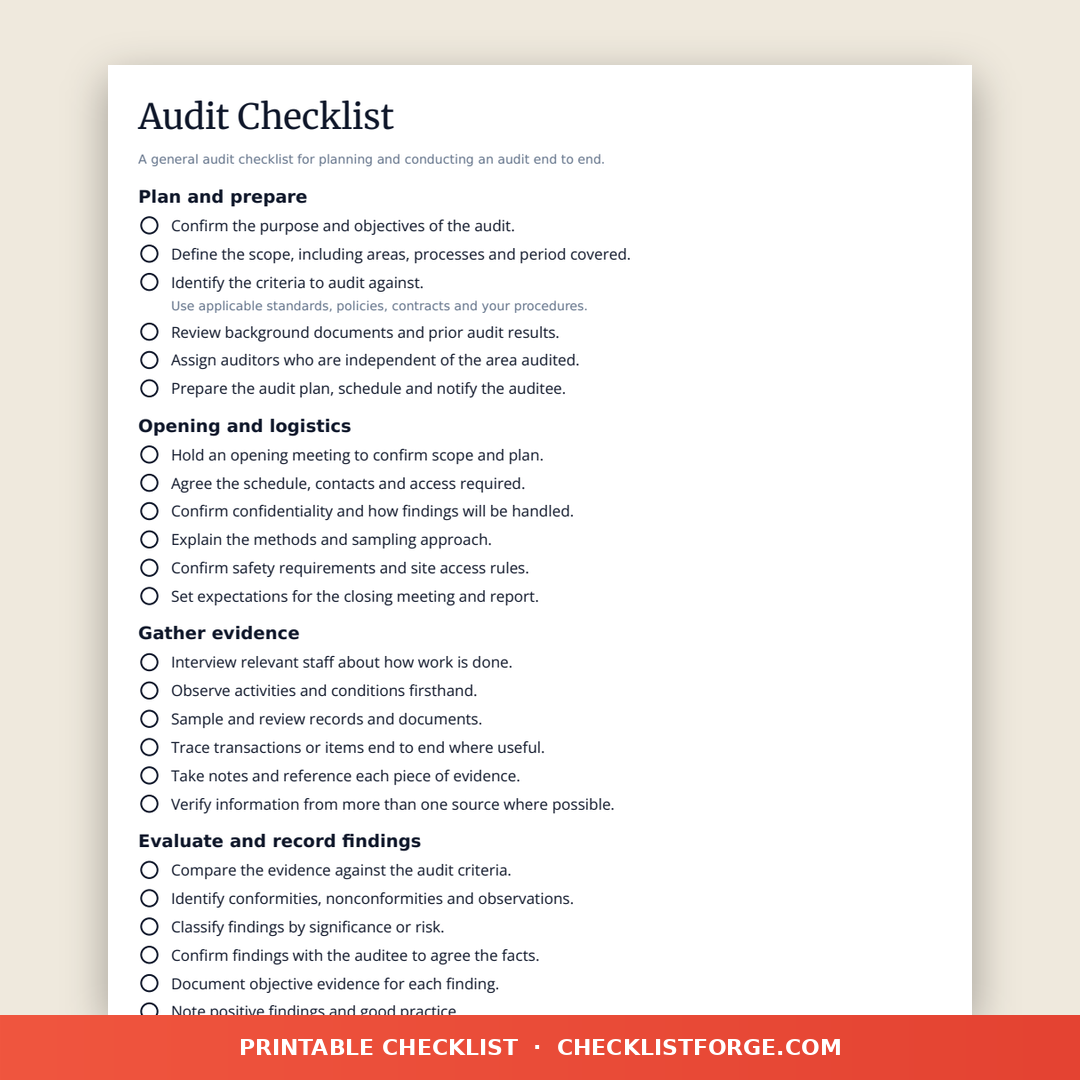 Audit Checklist

A general audit checklist for planning and conducting an audit end to end.

Plan and prepare

Confirm the purpose and objectives of the audit.

Define the scope, including areas, processes and period covered.

Identify the criteria to audit against.
Use applicable standards, policies, contracts and your procedures.

Review background documents and prior audit results.

Assign auditors who are independent of the area audited.

Prepare the audit plan, schedule and notify the auditee.

Opening and logistics

Hold an opening meeting to confirm scope and plan.

Agree the schedule, contacts and access required.

Confirm confidentiality and how findings will be handled.

Explain the methods and sampling approach.

Confirm safety requirements and site access rules.

Set expectations for the closing meeting and report.

Gather evidence

Interview relevant staff about how work is done.

Observe activities and conditions firsthand.

Sample and review records and documents.

Trace transactions or items end to end where useful.

Take notes and reference each piece of evidence.

Verify information from more than one source where possible.

Evaluate and record findings

Compare the evidence against the audit criteria.

Identify conformities, nonconformities and observations.

Classify findings by significance or risk.

Confirm findings with the auditee to agree the facts.

Document objective evidence for each finding.

Note positive findings and good practice.

PRINTABLE CHECKLIST · CHECKLISTFORGE.COM